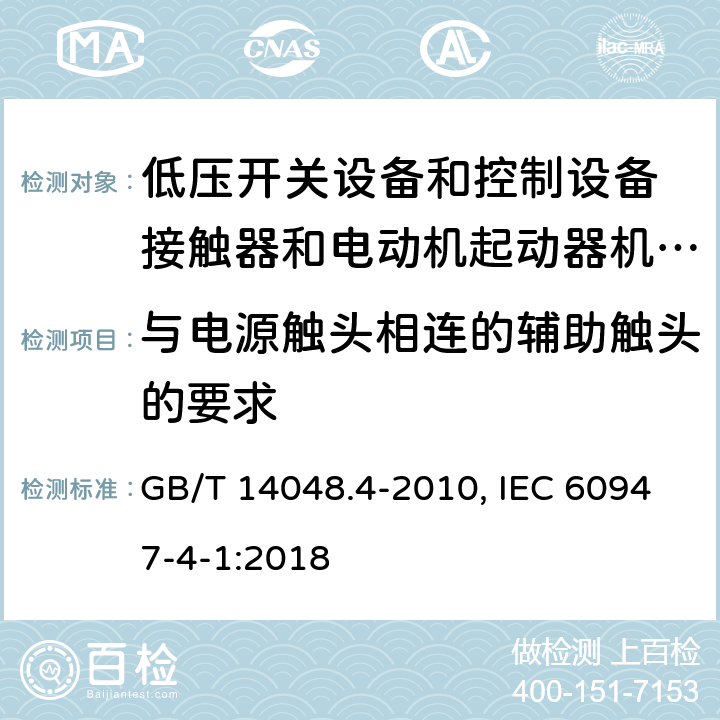 MA CNAS ilac-MRA

检测对象： 低压开关设备和控制设备 接触器和电动机起动器机…

检测项目： 与电源触头相连的辅助触头的要求

检测标准： GB/T 14048.4-2010, IEC 60947-4-1:2018

百检 Baijiantest.com

做检测 上百检
400-151-7153